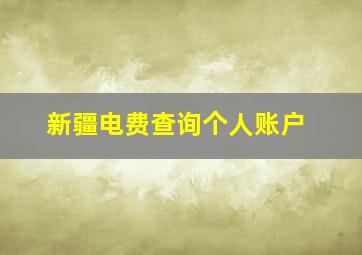 新疆电费查询个人账户